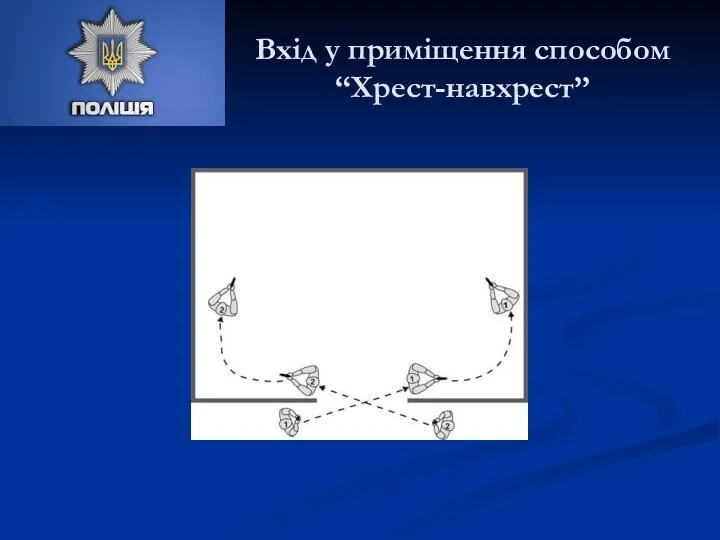 ПОЛІЦІЯ

Вхід у приміщення способом “Хрест-навхрест”

2

1

2

1

1

2